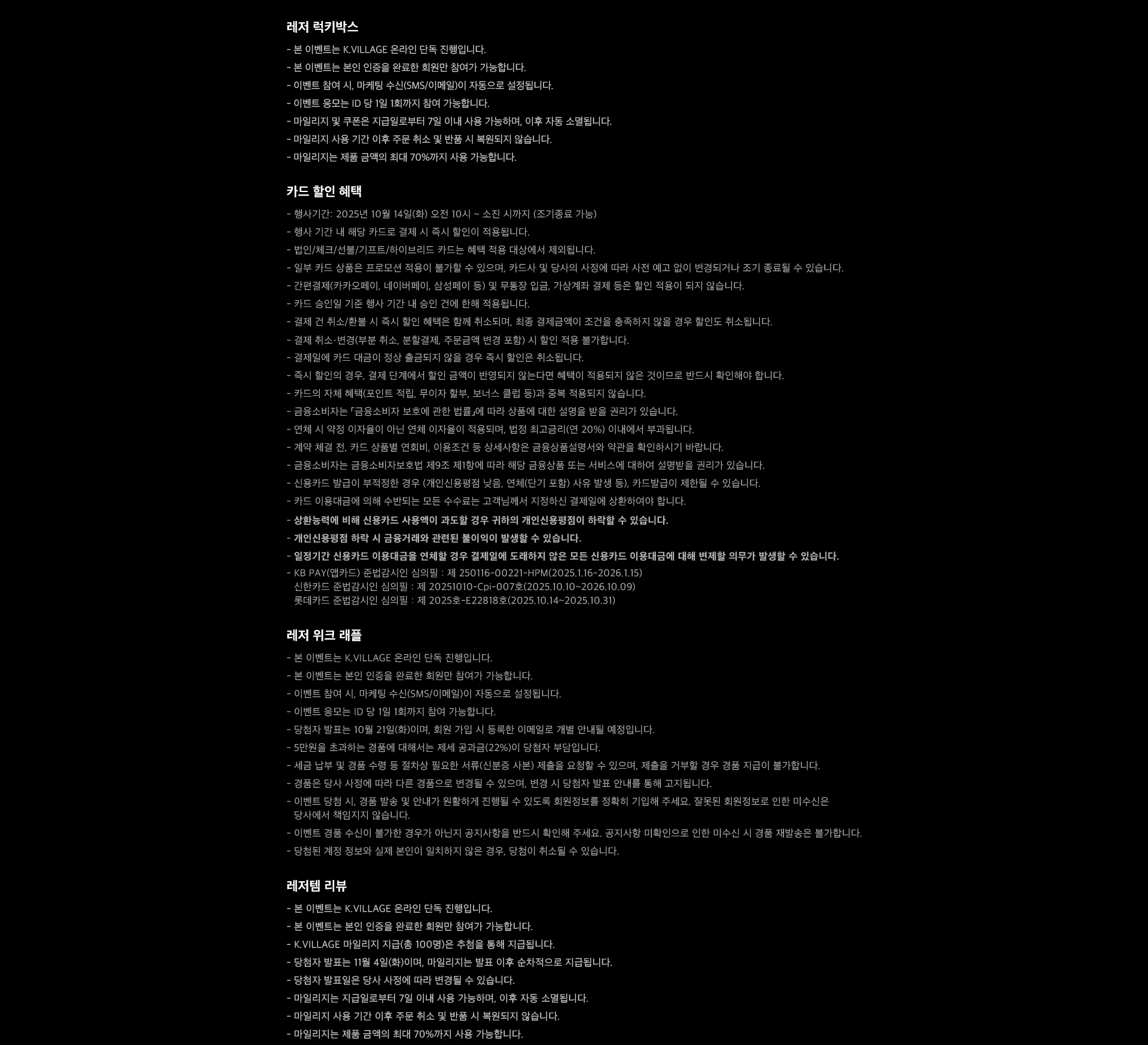 레저 럭키박스

- 본 이벤트는 K.VILLAGE 온라인 단독 진행입니다.
- 본 이벤트는 본인 인증을 완료한 회원만 참여가 가능합니다.
- 이벤트 참여 시, 마케팅 수신(SMS/이메일)이 자동으로 설정됩니다.
- 이벤트 응모는 ID 당 1일 1회까지 참여 가능합니다.
- 마일리지 및 쿠폰은 지급일로부터 7일 이내 사용 가능하며, 이후 자동 소멸됩니다.
- 마일리지 사용 기간 이후 주문 취소 및 반품 시 복원되지 않습니다.
- 마일리지는 제품 금액의 최대 70%까지 사용 가능합니다.

카드 할인 혜택

- 행사기간: 2025년 10월 14일(화) 오전 10시 ~ 소진 시까지 (조기종료 가능)
- 행사 기간 내 해당 카드로 결제 시 즉시 할인이 적용됩니다.
- 법인/체크/선불/기프트/하이브리드 카드는 혜택 적용 대상에서 제외됩니다.
- 일부 카드 상품은 프로모션 적용이 불가할 수 있으며, 카드사 및 당사의 사정에 따라 사전 예고 없이 변경되거나 조기 종료될 수 있습니다.
- 간편결제(카카오페이, 네이버페이, 삼성페이 등) 및 무통장 입금, 가상계좌 결제 등은 할인 적용이 되지 않습니다.
- 카드 승인일 기준 행사 기간 내 승인 건에 한해 적용됩니다.
- 결제 건 취소/환불 시 즉시 할인 혜택은 함께 취소되며, 최종 결제금액이 조건을 충족하지 않을 경우 할인도 취소됩니다.
- 결제 취소·변경(부분 취소, 분할결제, 주문금액 변경 포함) 시 할인 적용 불가합니다.
- 결제일에 카드 대금이 정상 출금되지 않을 경우 즉시 할인은 취소됩니다.
- 즉시 할인의 경우, 결제 단계에서 할인 금액이 반영되지 않는다면 혜택이 적용되지 않은 것이므로 반드시 확인해야 합니다.
- 카드의 자체 혜택(포인트 적립, 무이자 할부, 보너스 클럽 등)과 중복 적용되지 않습니다.
- 금융소비자는 「금융소비자 보호에 관한 법률」에 따라 상품에 대한 설명을 받을 권리가 있습니다.
- 연체 시 약정 이자율이 아닌 연체 이자율이 적용되며, 법정 최고금리(연 20%) 이내에서 부과됩니다.
- 계약 체결 전, 카드 상품별 연회비, 이용조건 등 상세사항은 금융상품설명서와 약관을 확인하시기 바랍니다.
- 금융소비자는 금융소비자보호법 제9조 제1항에 따라 해당 금융상품 또는 서비스에 대하여 설명받을 권리가 있습니다.
- 신용카드 발급이 부적정한 경우 (개인신용평점 낮음, 연체(단기 포함) 사유 발생 등), 카드발급이 제한될 수 있습니다.
- 카드 이용대금에 의해 수반되는 모든 수수료는 고객님께서 지정하신 결제일에 상환하여야 합니다.
- 상환능력에 비해 신용카드 사용액이 과도할 경우 귀하의 개인신용평점이 하락할 수 있습니다.
- 개인신용평점 하락 시 금융거래와 관련된 불이익이 발생할 수 있습니다.
- 일정기간 신용카드 이용대금을 연체할 경우 결제일에 도래하지 않은 모든 신용카드 이용대금에 대해 변제할 의무가 발생할 수 있습니다.
- KB PAY(앱카드) 준법감시인 심의필 : 제 250116-00221-HPM(2025.1.16-2026.1.15)
신한카드 준법감시인 심의필 : 제 20251010-Cpi-007호(2025.10.10~2026.10.09)
롯데카드 준법감시인 심의필 : 제 2025호-E22818호(2025.10.14~2025.10.31)

레저 위크 래플

- 본 이벤트는 K.VILLAGE 온라인 단독 진행입니다.
- 본 이벤트는 본인 인증을 완료한 회원만 참여가 가능합니다.
- 이벤트 참여 시, 마케팅 수신(SMS/이메일)이 자동으로 설정됩니다.
- 이벤트 응모는 ID 당 1일 1회까지 참여 가능합니다.
- 당첨자 발표는 10월 21일(화)이며, 회원 가입 시 등록한 이메일로 개별 안내될 예정입니다.
- 5만원을 초과하는 경품에 대해서는 제세 공과금(22%)이 당첨자 부담입니다.
- 세금 납부 및 경품 수령 등 절차상 필요한 서류(신분증 사본) 제출을 요청할 수 있으며, 제출을 거부할 경우 경품 지급이 불가합니다.
- 경품은 당사 사정에 따라 다른 경품으로 변경될 수 있으며, 변경 시 당첨자 발표 안내를 통해 고지됩니다.
- 이벤트 당첨 시, 경품 발송 및 안내가 원활하게 진행될 수 있도록 회원정보를 정확히 기입해 주세요. 잘못된 회원정보로 인한 미수신은 당사에서 책임지지 않습니다.
- 이벤트 경품 수신이 불가한 경우가 아닌지 공지사항을 반드시 확인해 주세요. 공지사항 미확인으로 인한 미수신 시 경품 재발송은 불가합니다.
- 당첨된 계정 정보와 실제 본인이 일치하지 않은 경우, 당첨이 취소될 수 있습니다.

레저템 리뷰

- 본 이벤트는 K.VILLAGE 온라인 단독 진행입니다.
- 본 이벤트는 본인 인증을 완료한 회원만 참여가 가능합니다.
- K.VILLAGE 마일리지 지급(총 100명)은 추첨을 통해 지급됩니다.
- 당첨자 발표는 11월 4일(화)이며, 마일리지는 발표 이후 순차적으로 지급됩니다.
- 당첨자 발표일은 당사 사정에 따라 변경될 수 있습니다.
- 마일리지는 지급일로부터 7일 이내 사용 가능하며, 이후 자동 소멸됩니다.
- 마일리지 사용 기간 이후 주문 취소 및 반품 시 복원되지 않습니다.
- 마일리지는 제품 금액의 최대 70%까지 사용 가능합니다.